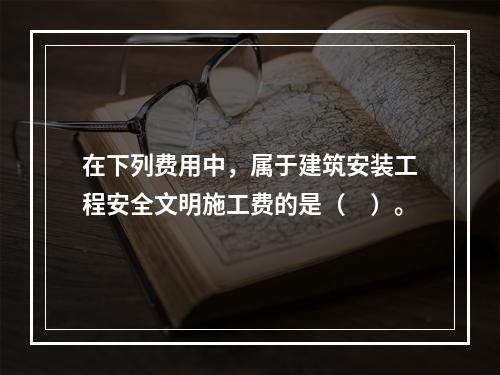 在下列费用中，属于建筑安装工程安全文明施工费的是（　）。